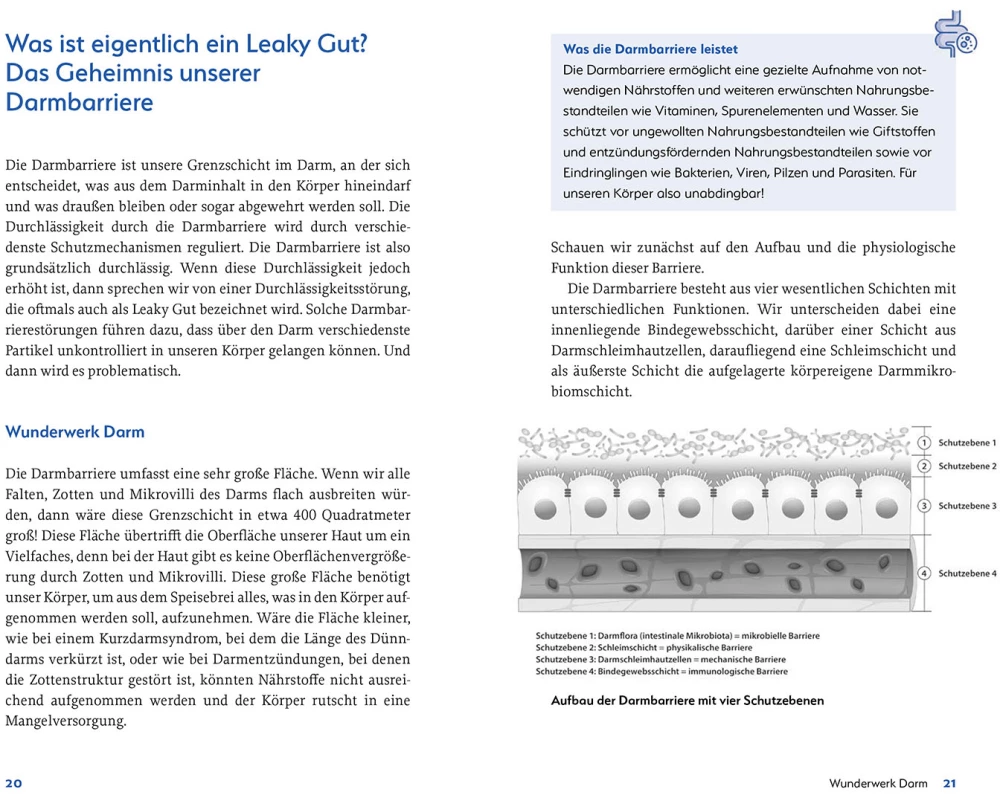 Was ist eigentlich ein Leaky Gut? Das Geheimnis unserer Darmbarriere

Die Darmbarriere ist unsere Grenzschicht im Darm, an der sich entscheidet, was aus dem Darminhalt in den Körper hineindarf und was draußen bleiben oder sogar abgewehrt werden soll. Die Durchlässigkeit durch die Darmbarriere wird durch verschiedenste Schutzmechanismen reguliert. Die Darmbarriere ist also grundsätzlich durchlässig. Wenn diese Durchlässigkeit jedoch erhöht ist, dann sprechen wir von einer Durchlässigkeitsstörung, die oftmals auch als Leaky Gut bezeichnet wird. Solche Darmbarrierestörungen führen dazu, dass über den Darm verschiedenste Partikel unkontrolliert in unseren Körper gelangen können. Und dann wird es problematisch.

Wunderwerk Darm

Die Darmbarriere umfasst eine sehr große Fläche. Wenn wir alle Falten, Zotten und Mikrovilli des Darms flach ausbreiten würden, dann wäre diese Grenzschicht in etwa 400 Quadratmeter groß! Diese Fläche übertrifft die Oberfläche unserer Haut um ein Vielfaches, denn bei der Haut gibt es keine Oberflächenvergrößerung durch Zotten und Mikrovilli. Diese große Fläche benötigt unser Körper, um aus dem Speisebrei alles, was in den Körper aufgenommen werden soll, aufzunehmen. Wäre die Fläche kleiner, wie bei einem Kurzdarmsyndrom, bei dem die Länge des Dünndarms verkürzt ist, oder wie bei Darmentzündungen, bei denen die Zottenstruktur gestört ist, könnten Nährstoffe nicht ausreichend aufgenommen werden und der Körper rutscht in eine Mangelversorgung.

20

Was die Darmbarriere leistet
Die Darmbarriere ermöglicht eine gezielte Aufnahme von notwendigen Nährstoffen und weiteren erwünschten Nahrungsbestandteilen wie Vitaminen, Spurenelementen und Wasser. Sie schützt vor ungewollten Nahrungsbestandteilen wie Giftstoffen und entzündungsfördernden Nahrungsbestandteilen sowie vor Eindringlingen wie Bakterien, Viren, Pilzen und Parasiten. Für unseren Körper also unabdingbar!

Schauen wir zunächst auf den Aufbau und die physiologische Funktion dieser Barriere.
Die Darmbarriere besteht aus vier wesentlichen Schichten mit unterschiedlichen Funktionen. Wir unterscheiden dabei eine innenliegende Bindegewebsschicht, darüber einer Schicht aus Darmschleimhautzellen, daraufliegend eine Schleimschicht und als äußerste Schicht die aufgelagerte körpereigene Darmmikrobiomschicht.

1 Schutzebene 1
2 Schutzebene 2
3 Schutzebene 3
4 Schutzebene 4

Schutzebene 1: Darmflora (intestinale Mikrobiota) = mikrobielle Barriere
Schutzebene 2: Schleimschicht = physikalische Barriere
Schutzebene 3: Darmschleimhautzellen = mechanische Barriere
Schutzebene 4: Bindegewebsschicht = immunologische Barriere

Aufbau der Darmbarriere mit vier Schutzebenen

Wunderwerk Darm 21